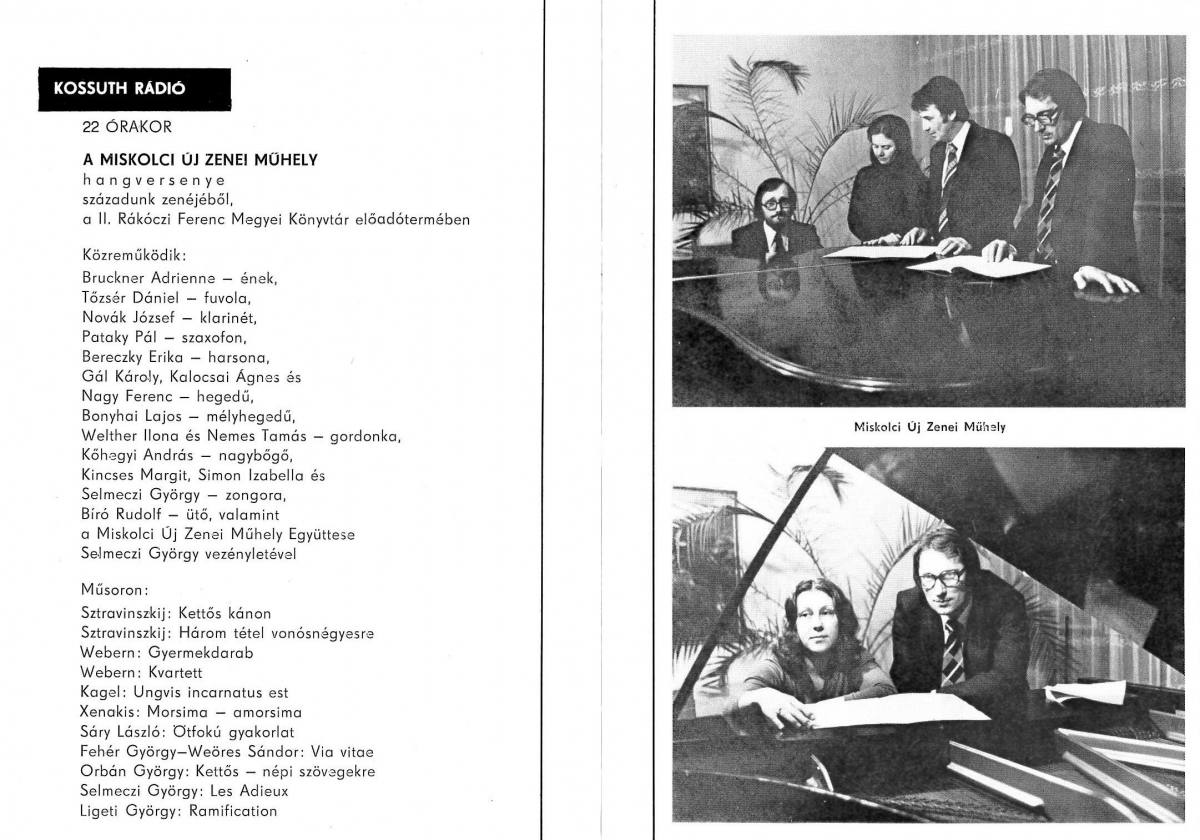 KOSSUTH RÁDIÓ

22 ÓRAKOR

A MISKOLCI ÚJ ZENEI MŰHELY
hangversenye
századunk zenéjéből,
a II. Rákóczi Ferenc Megyei Könyvtár előadótermében

Közreműködik:
Bruckner Adrienne – ének,
Tőzsér Dániel – fuvola,
Novák József – klarinét,
Pataky Pál – szaxofon,
Bereczky Erika – harsona,
Gál Károly, Kalocsai Ágnes és
Nagy Ferenc – hegedű,
Bonyhai Lajos – mélyhegedű,
Welther Ilona és Nemes Tamás – gordonka,
Kőhegyi András – nagybőgő,
Kincses Margit, Simon Izabella és
Selmeczi György – zongora,
Bíró Rudolf – ütő, valamint
a Miskolci Új Zenei Műhely Együttese
Selmeczi György vezényletével

Műsoron:
Sztravinszkij: Kettős kánon
Sztravinszkij: Három tétel vonósnégyesre
Webern: Gyermekdarab
Webern: Kvartett
Kagel: Ungvis incarnatus est
Xenakis: Morsima – amorsima
Sáry László: Ötfokú gyakorlat
Fehér György–Weöres Sándor: Via vitae
Orbán György: Kettős – népi szövegekre
Selmeczi György: Les Adieux
Ligeti György: Ramification

Miskolci Új Zenei Műhely